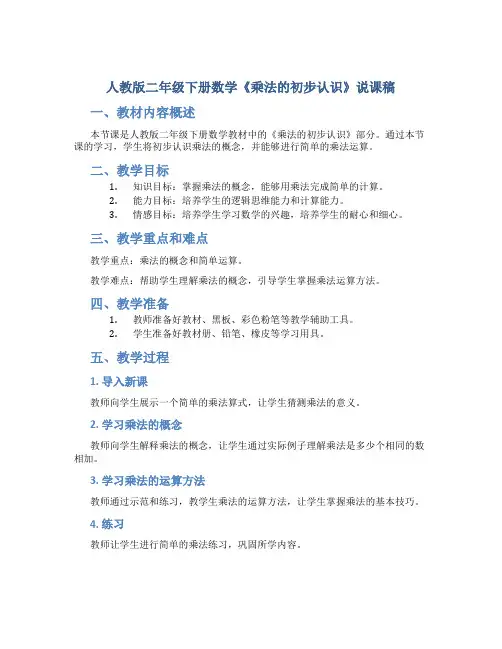 人教版二年级下册数学《乘法的初步认识》说课稿

一、教材内容概述

本节课是人教版二年级下册数学教材中的《乘法的初步认识》部分。通过本节课的学习，学生将初步认识乘法的概念，并能够进行简单的乘法运算。

二、教学目标

1. 知识目标：掌握乘法的概念，能够用乘法完成简单的计算。
2. 能力目标：培养学生的逻辑思维能力和计算能力。
3. 情感目标：培养学生学习数学的兴趣，培养学生的耐心和细心。

三、教学重点和难点

教学重点：乘法的概念和简单运算。

教学难点：帮助学生理解乘法的概念，引导学生掌握乘法运算方法。

四、教学准备

1. 教师准备好教材、黑板、彩色粉笔等教学辅助工具。
2. 学生准备好教材册、铅笔、橡皮等学习用具。

五、教学过程

1. 导入新课

教师向学生展示一个简单的乘法算式，让学生猜测乘法的意义。

2. 学习乘法的概念

教师向学生解释乘法的概念，让学生通过实际例子理解乘法是多少个相同的数相加。

3. 学习乘法的运算方法

教师通过示范和练习，教学生乘法的运算方法，让学生掌握乘法的基本技巧。

4. 练习

教师让学生进行简单的乘法练习，巩固所学内容。